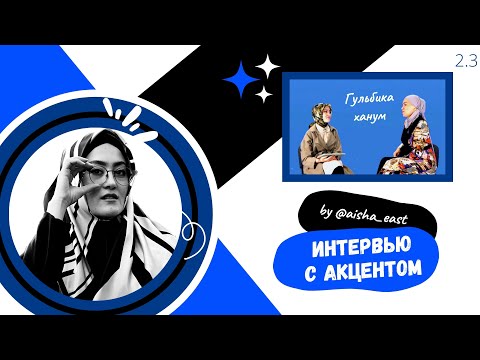 2.3

Гульбика ханум

by @aisha_east

ИНТЕРВЬЮ С АКЦЕНТОМ